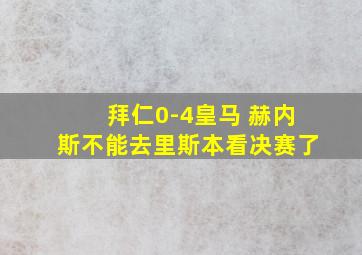 拜仁0-4皇马 赫内斯不能去里斯本看决赛了